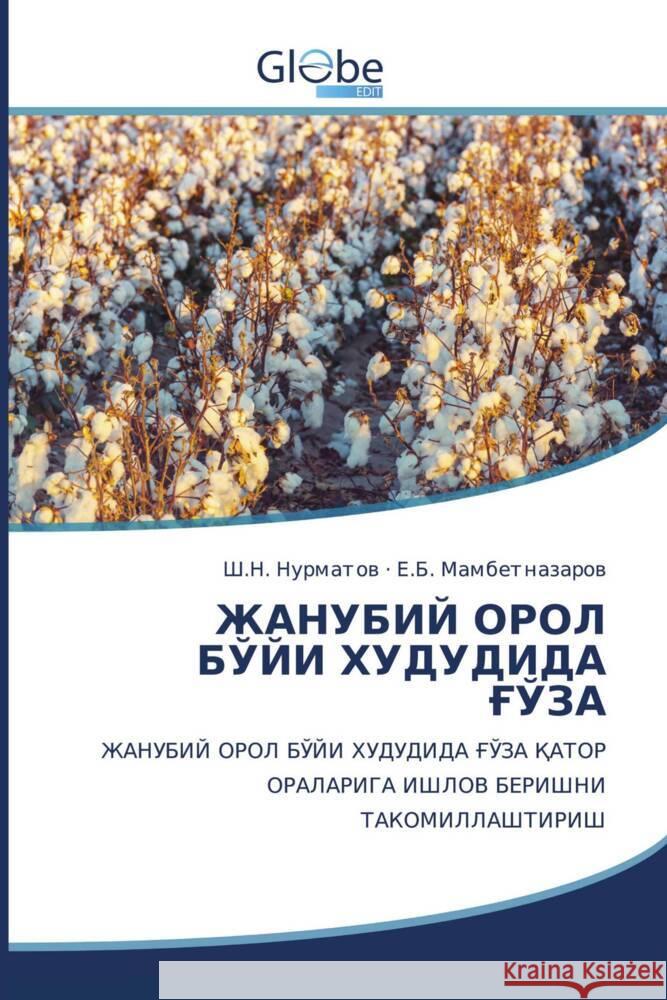 Globe
EDIT

Ш.Н. Нурматов · Е.Б. Мамбетназаров

ЖАНУБИЙ ОРОЛ БЎЙИ ХУДУДИДА ҒЎЗА

ЖАНУБИЙ ОРОЛ БЎЙИ ХУДУДИДА ҒЎЗА ҚАТОР ОРАЛАРИГА ИШЛОВ БЕРИШНИ ТАКОМИЛЛАШТИРИШ